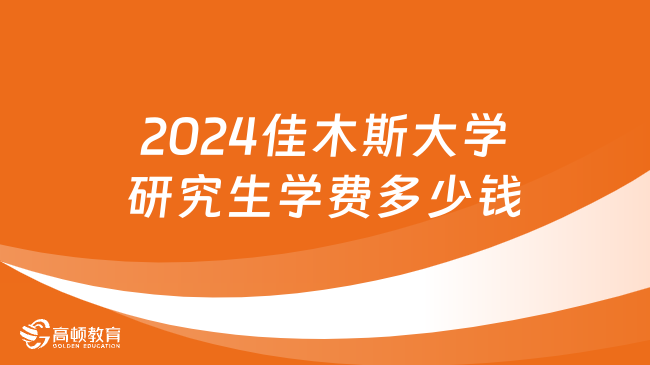 2024佳木斯大学
研究生学费多少钱

高顿教育
GOLDEN EDUCATION